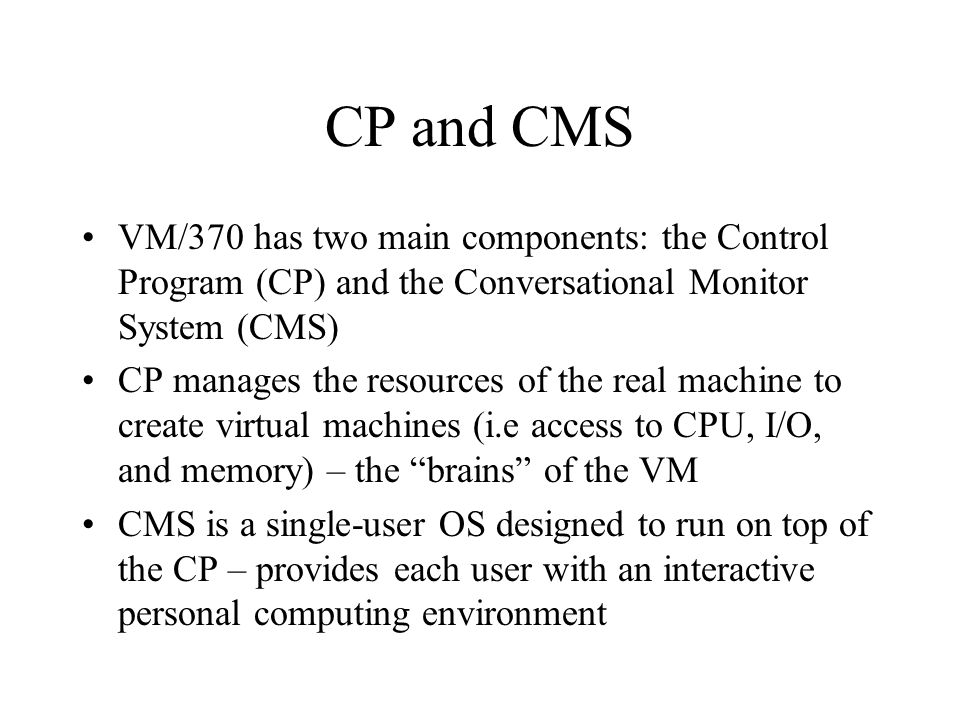 CP and CMS

• VM/370 has two main components: the Control Program (CP) and the Conversational Monitor System (CMS)

• CP manages the resources of the real machine to create virtual machines (i.e access to CPU, I/O, and memory) – the “brains” of the VM

• CMS is a single-user OS designed to run on top of the CP – provides each user with an interactive personal computing environment